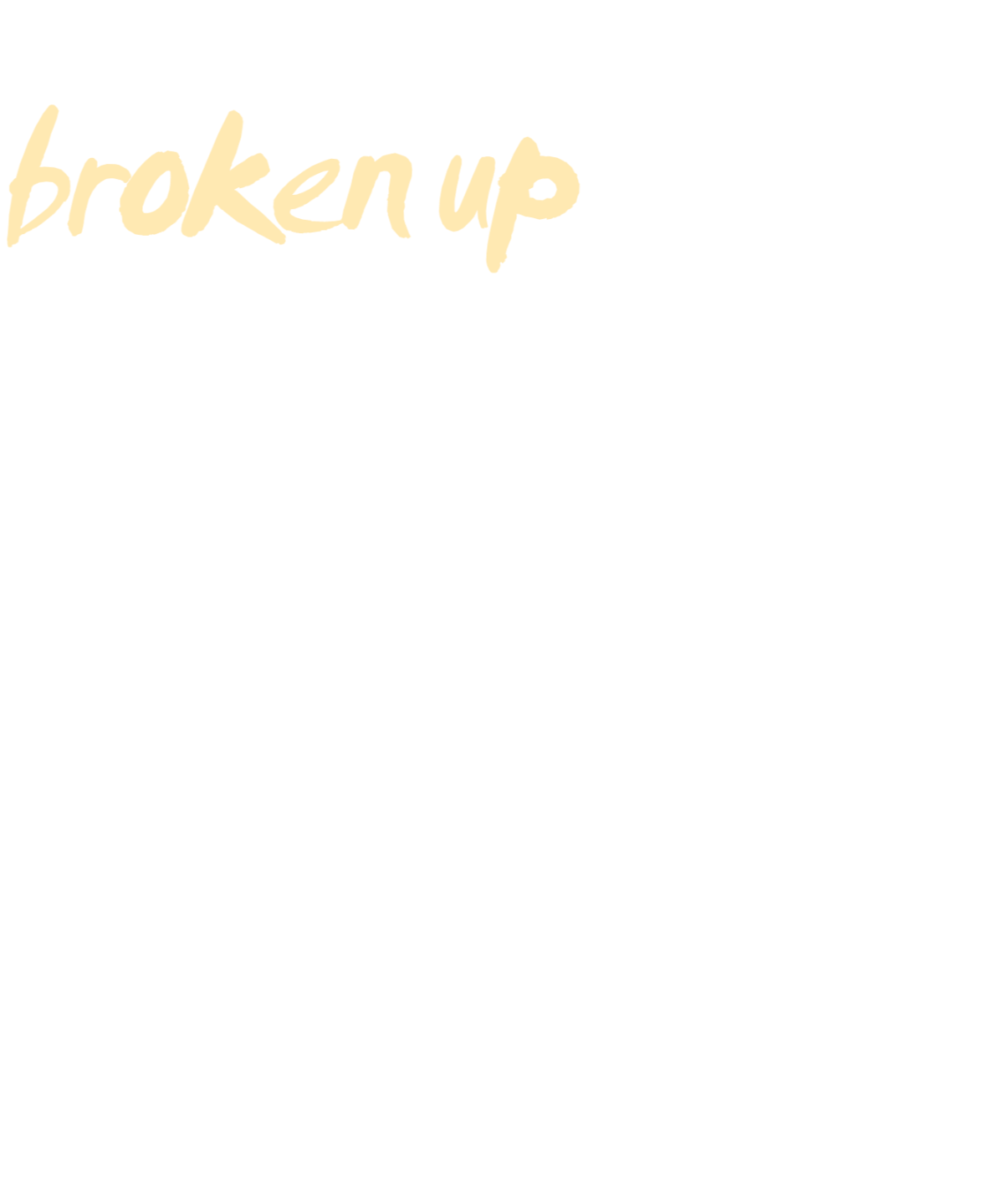 broken up